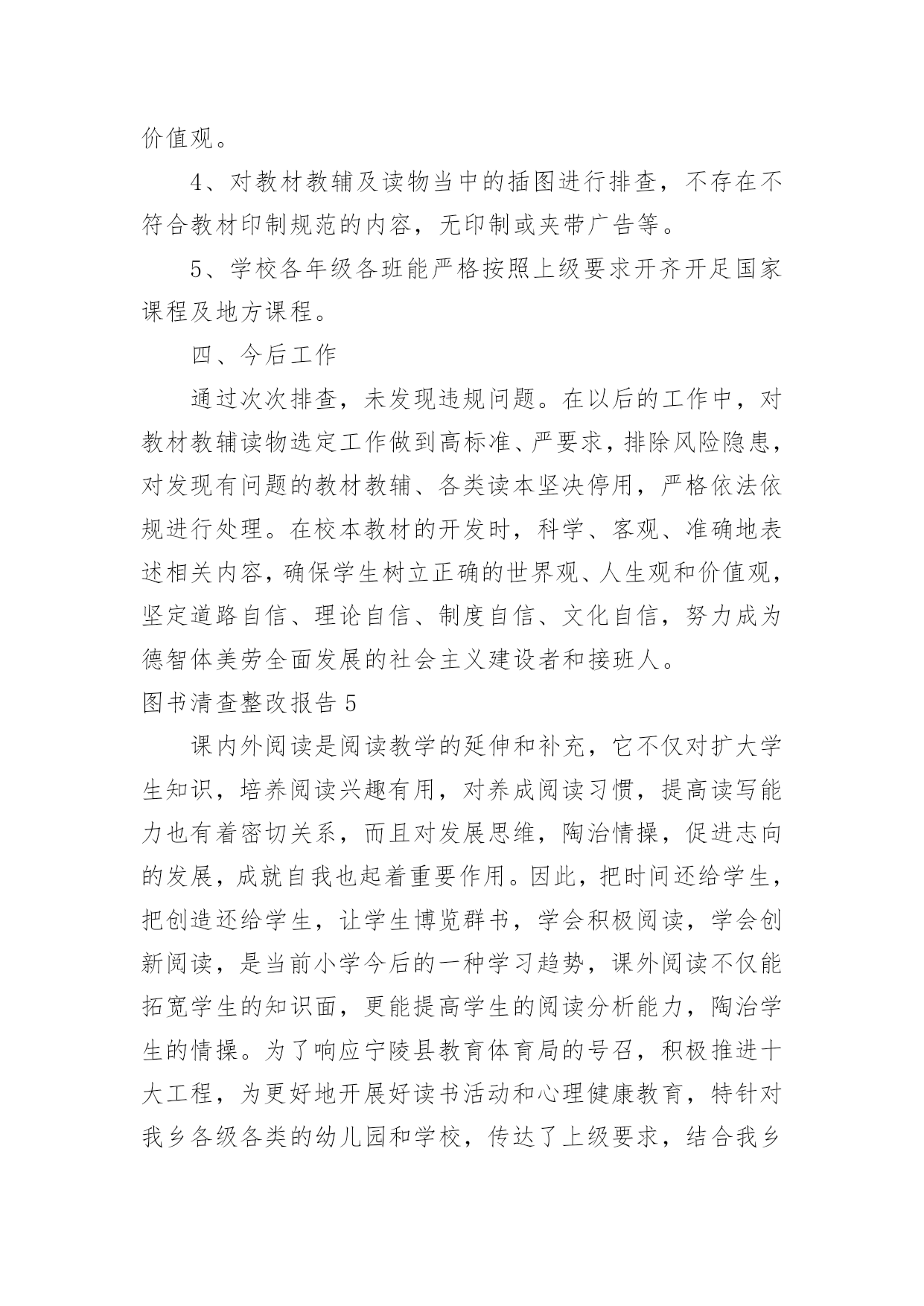 价值观。

4、对教材教辅及读物当中的插图进行排查，不存在不符合教材印制规范的内容，无印制或夹带广告等。

5、学校各年级各班能严格按照上级要求开齐开足国家课程及地方课程。

四、今后工作

通过次次排查，未发现违规问题。在以后的工作中，对教材教辅读物选定工作做到高标准、严要求，排除风险隐患，对发现有问题的教材教辅、各类读本坚决停用，严格依法依规进行处理。在校本教材的开发时，科学、客观、准确地表述相关内容，确保学生树立正确的世界观、人生观和价值观，坚定道路自信、理论自信、制度自信、文化自信，努力成为德智体美劳全面发展的社会主义建设者和接班人。

图书清查整改报告 5

课内外阅读是阅读教学的延伸和补充，它不仅对扩大学生知识，培养阅读兴趣有用，对养成阅读习惯，提高读写能力也有着密切关系，而且对发展思维，陶治情操，促进志向的发展，成就自我也起着重要作用。因此，把时间还给学生，把创造还给学生，让学生博览群书，学会积极阅读，学会创新阅读，是当前小学今后的一种学习趋势，课外阅读不仅能拓宽学生的知识面，更能提高学生的阅读分析能力，陶治学生的情操。为了响应宁陵县教育体育局的号召，积极推进十大工程，为更好地开展好读书活动和心理健康教育，特针对我乡各级各类的幼儿园和学校，传达了上级要求，结合我乡